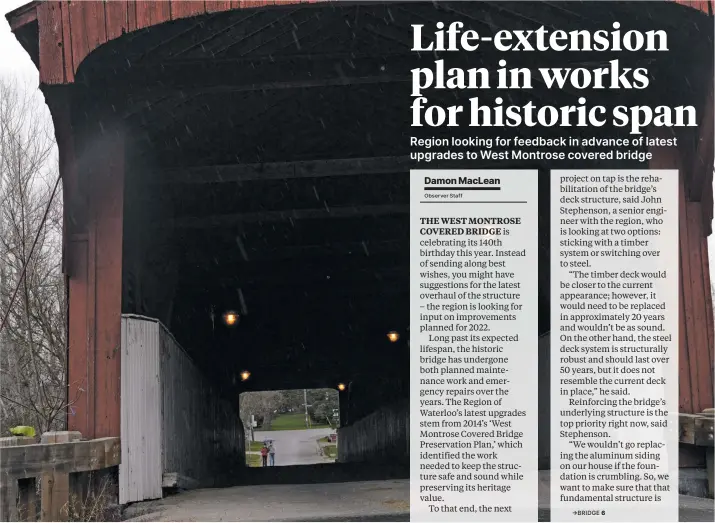 Life-extension plan in works for historic span

Region looking for feedback in advance of latest upgrades to West Montrose covered bridge

Damon MacLean
Observer Staff

THE WEST MONTROSE COVERED BRIDGE is celebrating its 140th birthday this year. Instead of sending along best wishes, you might have suggestions for the latest overhaul of the structure – the region is looking for input on improvements planned for 2022.

Long past its expected lifespan, the historic bridge has undergone both planned maintenance work and emergency repairs over the years. The Region of Waterloo's latest upgrades stem from 2014's 'West Montrose Covered Bridge Preservation Plan,' which identified the work needed to keep the structure safe and sound while preserving its heritage value.

To that end, the next project on tap is the rehabilitation of the bridge's deck structure, said John Stephenson, a senior engineer with the region, who is looking at two options: sticking with a timber system or switching over to steel.

"The timber deck would be closer to the current appearance; however, it would need to be replaced in approximately 20 years and wouldn't be as sound. On the other hand, the steel deck system is structurally robust and should last over 50 years, but it does not resemble the current deck in place," he said.

Reinforcing the bridge's underlying structure is the top priority right now, said Stephenson.

"We wouldn't go replacing the aluminum siding on our house if the foundation is crumbling. So, we want to make sure that that fundamental structure is

→BRIDGE 6